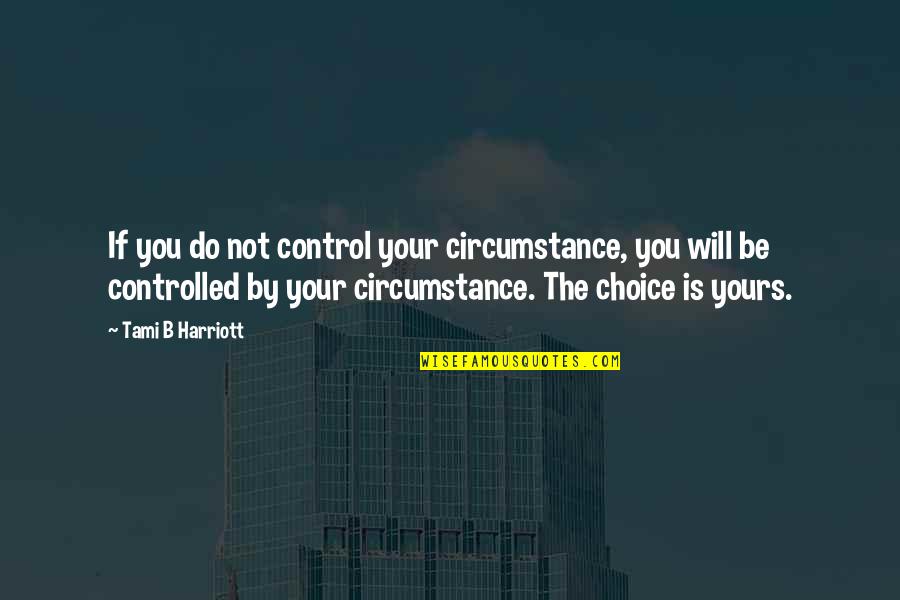 If you do not control your circumstance, you will be controlled by your circumstance. The choice is yours.

~ Tami B Harriott

WISEFAMOUSQUOTES.COM